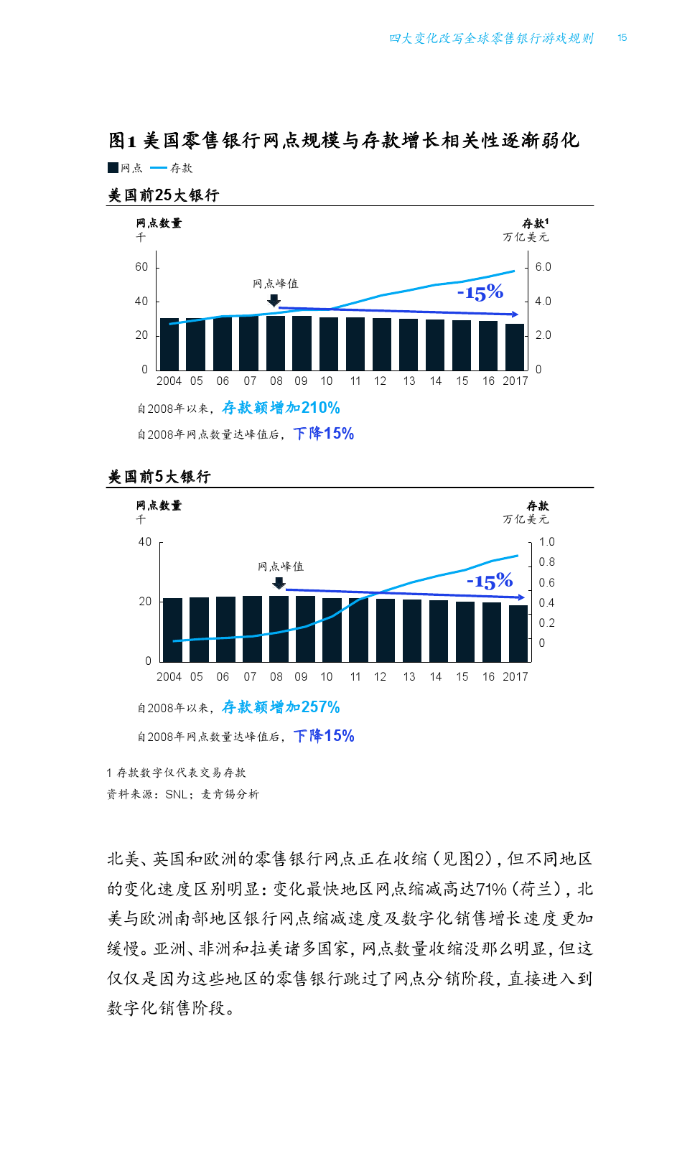 四大变化改写全球零售银行游戏规则 15

图1 美国零售银行网点规模与存款增长相关性逐渐弱化

网点 存款

美国前25大银行

网点数量
千

存款$^1$
万亿美元

60
40
20
0

6.0
4.0
2.0
0

网点峰值

-15%

2004 05 06 07 08 09 10 11 12 13 14 15 16 2017

自2008年以来，存款额增加210%

自2008年网点数量达峰值后，下降15%

美国前5大银行

网点数量
千

存款
万亿美元

40
20
0

1.0
0.8
0.6
0.4
0.2
0

网点峰值

-15%

2004 05 06 07 08 09 10 11 12 13 14 15 16 2017

自2008年以来，存款额增加257%

自2008年网点数量达峰值后，下降15%

1 存款数字仅代表交易存款
资料来源：SNL；麦肯锡分析

北美、英国和欧洲的零售银行网点正在收缩（见图2），但不同地区的变化速度区别明显：变化最快地区网点缩减高达71%（荷兰），北美与欧洲南部地区银行网点缩减速度及数字化销售增长速度更加缓慢。亚洲、非洲和拉美诸多国家，网点数量收缩没那么明显，但这仅仅是因为这些地区的零售银行跳过了网点分销阶段，直接进入到数字化销售阶段。